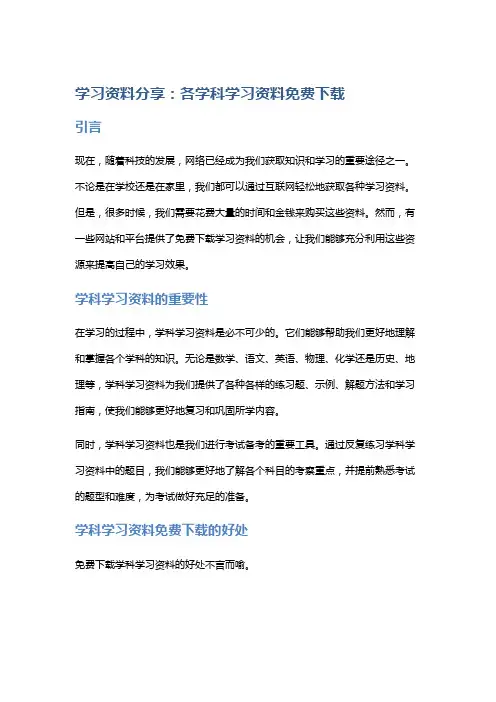 学习资料分享：各学科学习资料免费下载

引言

现在，随着科技的发展，网络已经成为我们获取知识和学习的重要途径之一。不论是在学校还是在家里，我们都可以通过互联网轻松地获取各种学习资料。但是，很多时候，我们需要花费大量的时间和金钱来购买这些资料。然而，有一些网站和平台提供了免费下载学习资料的机会，让我们能够充分利用这些资源来提高自己的学习效果。

学科学习资料的重要性

在学习的过程中，学科学习资料是必不可少的。它们能够帮助我们更好地理解和掌握各个学科的知识。无论是数学、语文、英语、物理、化学还是历史、地理等，学科学习资料为我们提供了各种各样的练习题、示例、解题方法和学习指南，使我们能够更好地复习和巩固所学内容。

同时，学科学习资料也是我们进行考试备考的重要工具。通过反复练习学科学习资料中的题目，我们能够更好地了解各个科目的考察重点，并提前熟悉考试的题型和难度，为考试做好充足的准备。

学科学习资料免费下载的好处

免费下载学科学习资料的好处不言而喻。